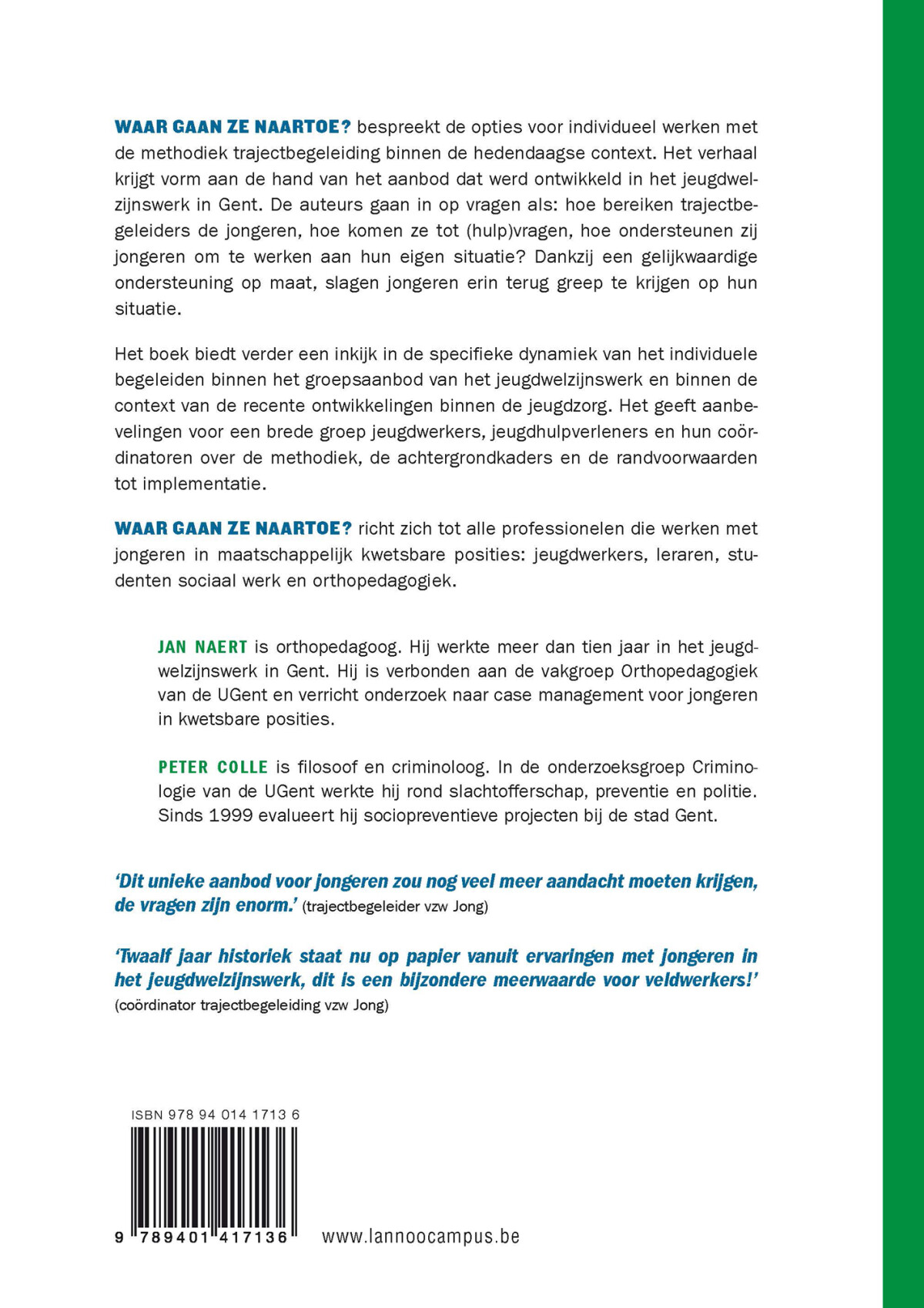 WAAR GAAN ZE NAARTOE? bespreekt de opties voor individueel werken met de methodiek trajectbegeleiding binnen de hedendaagse context. Het verhaal krijgt vorm aan de hand van het aanbod dat werd ontwikkeld in het jeugdwelzijnswerk in Gent. De auteurs gaan in op vragen als: hoe bereiken trajectbegeleiders de jongeren, hoe komen ze tot (hulp)vragen, hoe ondersteunen zij jongeren om te werken aan hun eigen situatie? Dankzij een gelijkwaardige ondersteuning op maat, slagen jongeren erin terug greep te krijgen op hun situatie.

Het boek biedt verder een inkijk in de specifieke dynamiek van het individuele begeleiden binnen het groepsaanbod van het jeugdwelzijnswerk en binnen de context van de recente ontwikkelingen binnen de jeugdzorg. Het geeft aanbevelingen voor een brede groep jeugdwerkers, jeugdhulpverleners en hun coördinatoren over de methodiek, de achtergrondkaders en de randvoorwaarden tot implementatie.

WAAR GAAN ZE NAARTOE? richt zich tot alle professionelen die werken met jongeren in maatschappelijk kwetsbare posities: jeugdwerkers, leraren, studenten sociaal werk en orthopedagogiek.

JAN NAERT is orthopedagoog. Hij werkte meer dan tien jaar in het jeugdwelzijnswerk in Gent. Hij is verbonden aan de vakgroep Orthopedagogiek van de UGent en verricht onderzoek naar case management voor jongeren in kwetsbare posities.

PETER COLLE is filosoof en criminoloog. In de onderzoeksgroep Criminologie van de UGent werkte hij rond slachtofferschap, preventie en politie. Sinds 1999 evalueert hij sociopreventieve projecten bij de stad Gent.

'Dit unieke aanbod voor jongeren zou nog veel meer aandacht moeten krijgen, de vragen zijn enorm.' (trajectbegeleider vzw Jong)

'Twaalf jaar historiek staat nu op papier vanuit ervaringen met jongeren in het jeugdwelzijnswerk, dit is een bijzondere meerwaarde voor veldwerkers!' (coördinator trajectbegeleiding vzw Jong)

ISBN 978 94 014 1713 6

9 789401 417136

www.lannoocampus.be